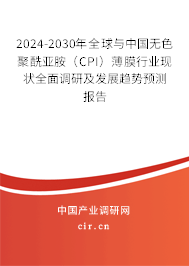 2024-2030年全球与中国无色聚酰亚胺（CPI）薄膜行业现状全面调研及发展趋势预测报告

中国产业调研网
cir.cn